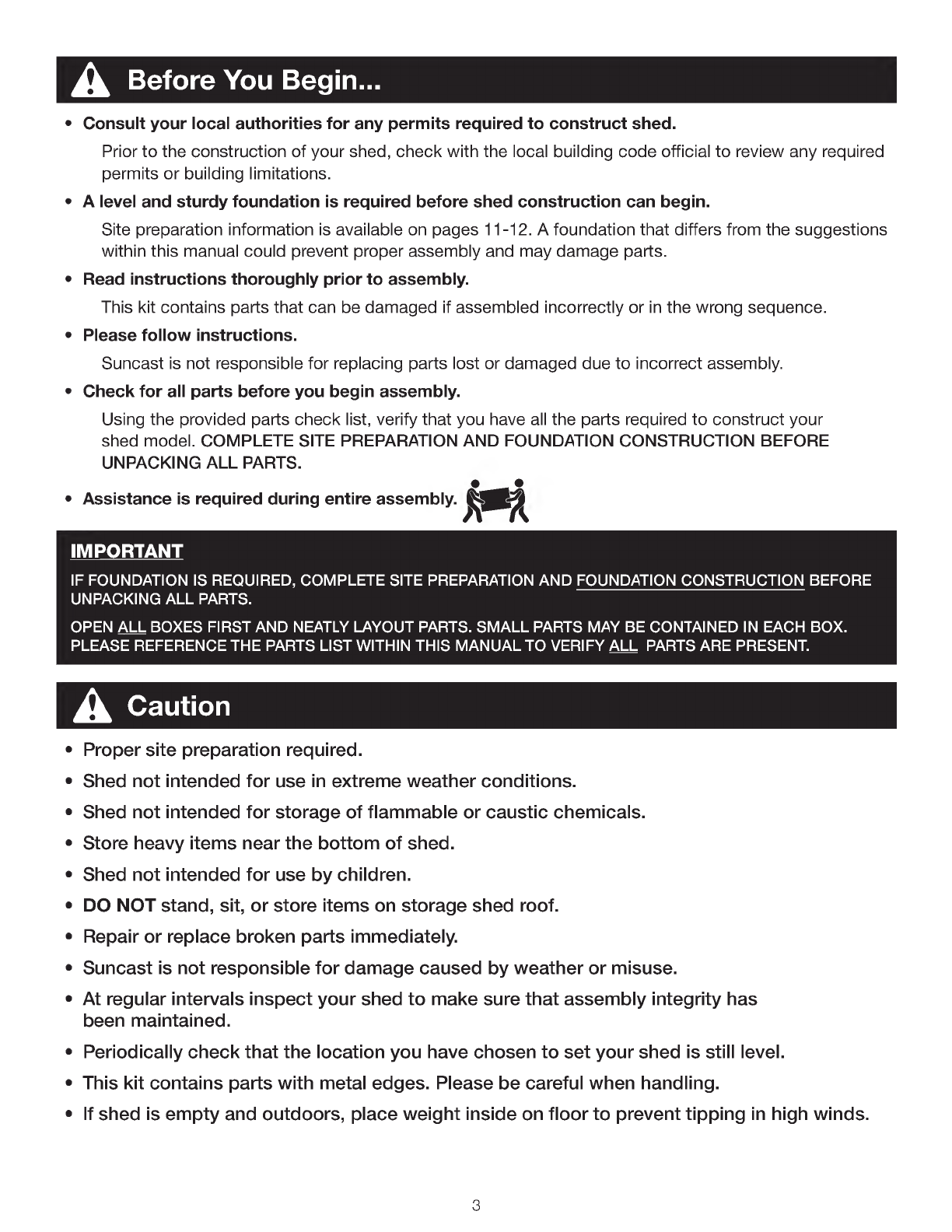 Before You Begin...

• Consult your local authorities for any permits required to construct shed.

Prior to the construction of your shed, check with the local building code official to review any required permits or building limitations.

• A level and sturdy foundation is required before shed construction can begin.

Site preparation information is available on pages 11-12. A foundation that differs from the suggestions within this manual could prevent proper assembly and may damage parts.

• Read instructions thoroughly prior to assembly.

This kit contains parts that can be damaged if assembled incorrectly or in the wrong sequence.

• Please follow instructions.

Suncast is not responsible for replacing parts lost or damaged due to incorrect assembly.

• Check for all parts before you begin assembly.

Using the provided parts check list, verify that you have all the parts required to construct your shed model. COMPLETE SITE PREPARATION AND FOUNDATION CONSTRUCTION BEFORE UNPACKING ALL PARTS.

• Assistance is required during entire assembly.

IMPORTANT

IF FOUNDATION IS REQUIRED, COMPLETE SITE PREPARATION AND FOUNDATION CONSTRUCTION BEFORE UNPACKING ALL PARTS.

OPEN ALL BOXES FIRST AND NEATLY LAYOUT PARTS. SMALL PARTS MAY BE CONTAINED IN EACH BOX. PLEASE REFERENCE THE PARTS LIST WITHIN THIS MANUAL TO VERIFY ALL PARTS ARE PRESENT.

Caution

• Proper site preparation required.
• Shed not intended for use in extreme weather conditions.
• Shed not intended for storage of flammable or caustic chemicals.
• Store heavy items near the bottom of shed.
• Shed not intended for use by children.
• DO NOT stand, sit, or store items on storage shed roof.
• Repair or replace broken parts immediately.
• Suncast is not responsible for damage caused by weather or misuse.
• At regular intervals inspect your shed to make sure that assembly integrity has been maintained.
• Periodically check that the location you have chosen to set your shed is still level.
• This kit contains parts with metal edges. Please be careful when handling.
• If shed is empty and outdoors, place weight inside on floor to prevent tipping in high winds.

3